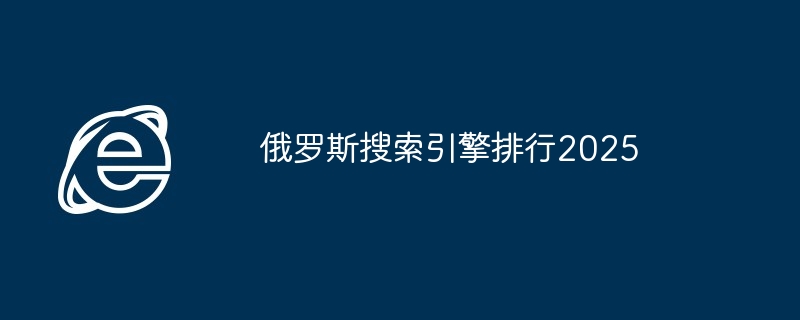 俄罗斯搜索引擎排行2025